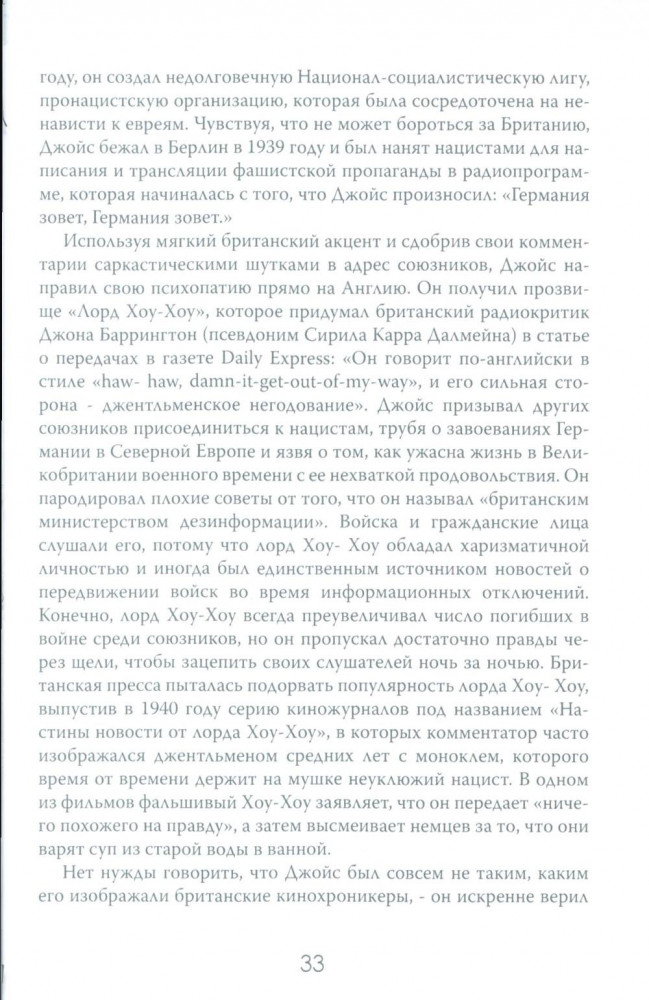 году, он создал недолговечную Национал-социалистическую лигу, пронацистскую организацию, которая была сосредоточена на ненависти к евреям. Чувствуя, что не может бороться за Британию, Джойс бежал в Берлин в 1939 году и был нанят нацистами для написания и трансляции фашистской пропаганды в радиопрограмме, которая начиналась с того, что Джойс произносил: «Германия зовет, Германия зовет.»

Используя мягкий британский акцент и сдобрив свои комментарии саркастическими шутками в адрес союзников, Джойс направил свою психопатию прямо на Англию. Он получил прозвище «Лорд Хоу-Хоу», которое придумал британский радиокритик Джона Баррингтон (псевдоним Сирила Карра Далмейна) в статье о передачах в газете Daily Express: «Он говорит по-английски в стиле «haw- haw, damn-it-get-out-of-my-way», и его сильная сторона - джентльменское негодование». Джойс призывал других союзников присоединиться к нацистам, трубя о завоеваниях Германии в Северной Европе и язвя о том, как ужасна жизнь в Великобритании военного времени с ее нехваткой продовольствия. Он пародировал плохие советы от того, что он называл «британским министерством дезинформации». Войска и гражданские лица слушали его, потому что лорд Хоу- Хоу обладал харизматичной личностью и иногда был единственным источником новостей о передвижении войск во время информационных отключений. Конечно, лорд Хоу-Хоу всегда преувеличивал число погибших в войне среди союзников, но он пропускал достаточно правды через щели, чтобы зацепить своих слушателей ночь за ночью. Британская пресса пыталась подорвать популярность лорда Хоу- Хоу, выпустив в 1940 году серию киножурналов под названием «Настины новости от лорда Хоу-Хоу», в которых комментатор часто изображался джентльменом средних лет с моноклем, которого время от времени держит на мушке неуклюжий нацист. В одном из фильмов фальшивый Хоу-Хоу заявляет, что он передает «ничего похожего на правду», а затем высмеивает немцев за то, что они варят суп из старой воды в ванной.

Нет нужды говорить, что Джойс был совсем не таким, каким его изображали британские кинохроникеры, - он искренне верил

33